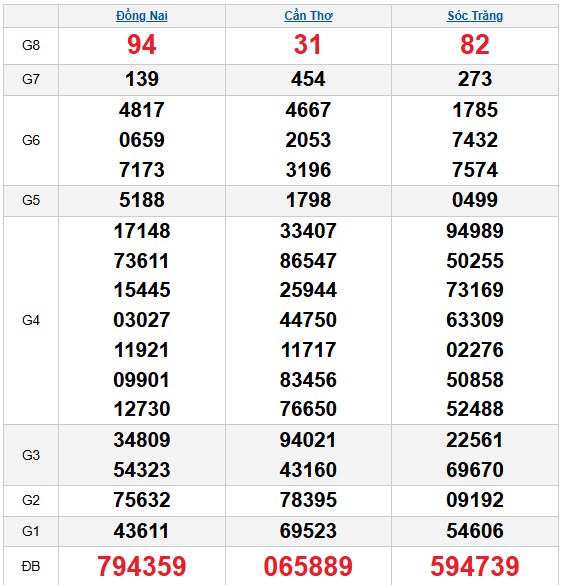 | | Đồng Nai | Cần Thơ | Sóc Trăng |
|---|---|---|---|
| G8 | 94 | 31 | 82 |
| G7 | 139 | 454 | 273 |
| G6 | 4817 0659 7173 | 4667 2053 3196 | 1785 7432 7574 |
| G5 | 5188 | 1798 | 0499 |
| G4 | 17148 73611 15445 03027 11921 09901 12730 | 33407 86547 25944 44750 11717 83456 76650 | 94989 50255 73169 63309 02276 50858 52488 |
| G3 | 34809 54323 | 94021 43160 | 22561 69670 |
| G2 | 75632 | 78395 | 09192 |
| G1 | 43611 | 69523 | 54606 |
| ĐB | 794359 | 065889 | 594739 |